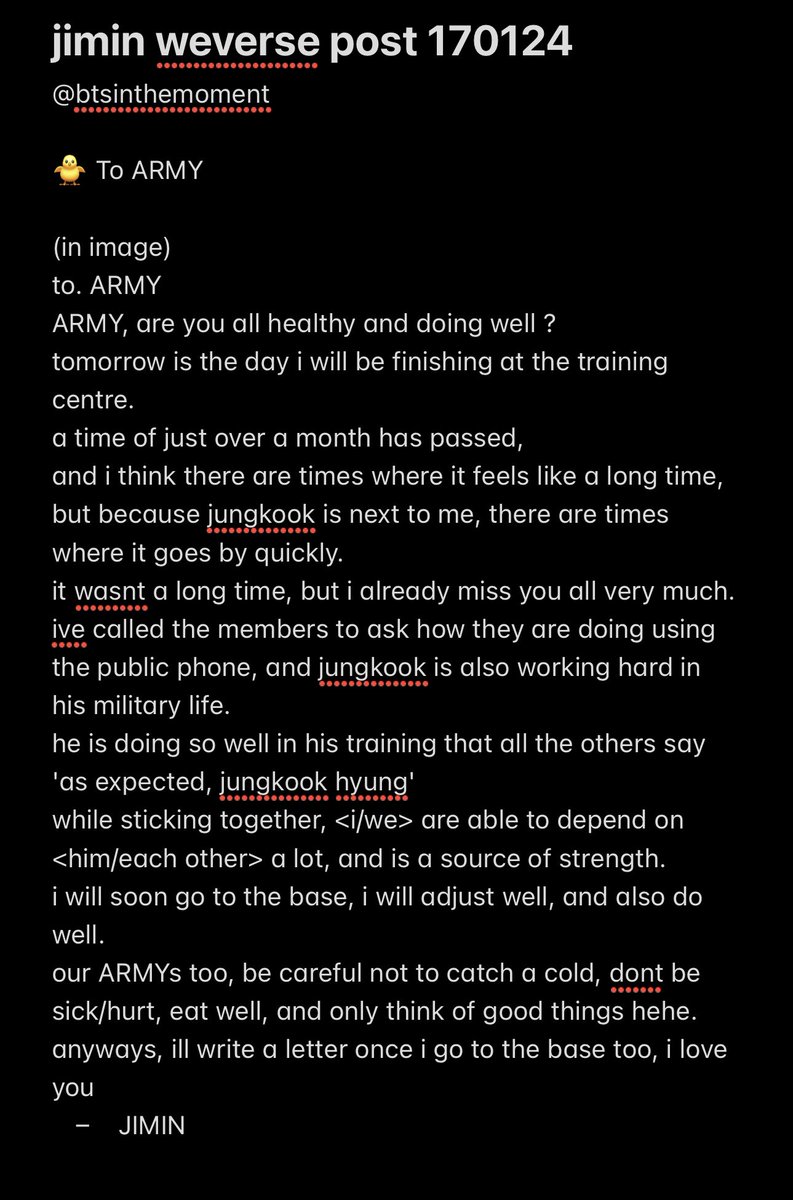 jimin weverse post 170124
@btsinthemoment

🐥 To ARMY

(in image)
to. ARMY
ARMY, are you all healthy and doing well ?
tomorrow is the day i will be finishing at the training centre.
a time of just over a month has passed,
and i think there are times where it feels like a long time, but because jungkook is next to me, there are times where it goes by quickly.
it wasnt a long time, but i already miss you all very much.
ive called the members to ask how they are doing using the public phone, and jungkook is also working hard in his military life.
he is doing so well in his training that all the others say 'as expected, jungkook hyung'
while sticking together, <i/we> are able to depend on <him/each other> a lot, and is a source of strength.
i will soon go to the base, i will adjust well, and also do well.
our ARMYs too, be careful not to catch a cold, dont be sick/hurt, eat well, and only think of good things hehe.
anyways, ill write a letter once i go to the base too, i love you
– JIMIN